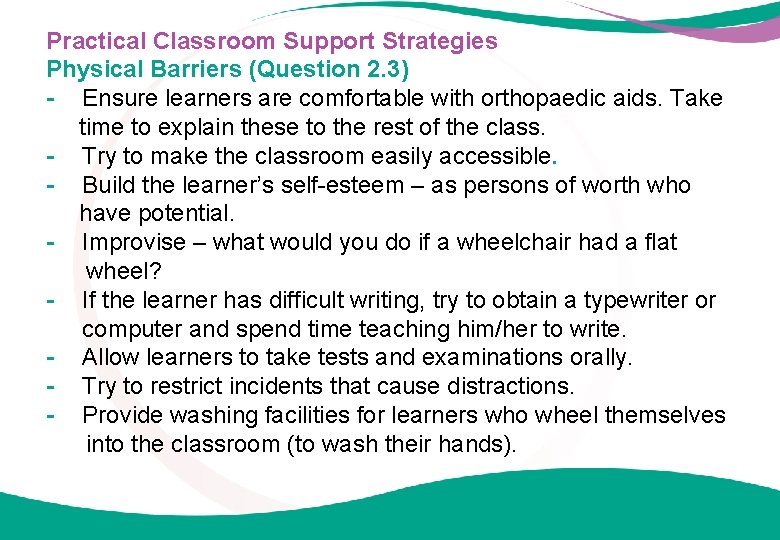 Practical Classroom Support Strategies
Physical Barriers (Question 2.3)

- Ensure learners are comfortable with orthopaedic aids. Take time to explain these to the rest of the class.
- Try to make the classroom easily accessible.
- Build the learner's self-esteem – as persons of worth who have potential.
- Improvise – what would you do if a wheelchair had a flat wheel?
- If the learner has difficult writing, try to obtain a typewriter or computer and spend time teaching him/her to write.
- Allow learners to take tests and examinations orally.
- Try to restrict incidents that cause distractions.
- Provide washing facilities for learners who wheel themselves into the classroom (to wash their hands).